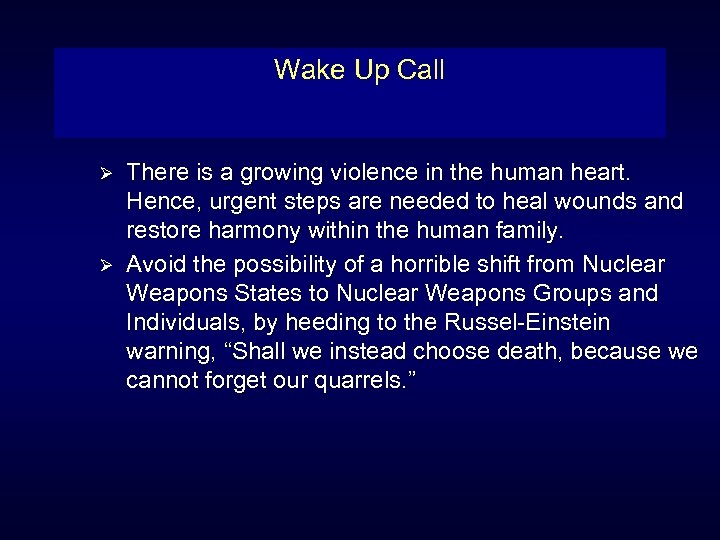 Wake Up Call

➢ There is a growing violence in the human heart. Hence, urgent steps are needed to heal wounds and restore harmony within the human family.

➢ Avoid the possibility of a horrible shift from Nuclear Weapons States to Nuclear Weapons Groups and Individuals, by heeding to the Russel-Einstein warning, “Shall we instead choose death, because we cannot forget our quarrels.”